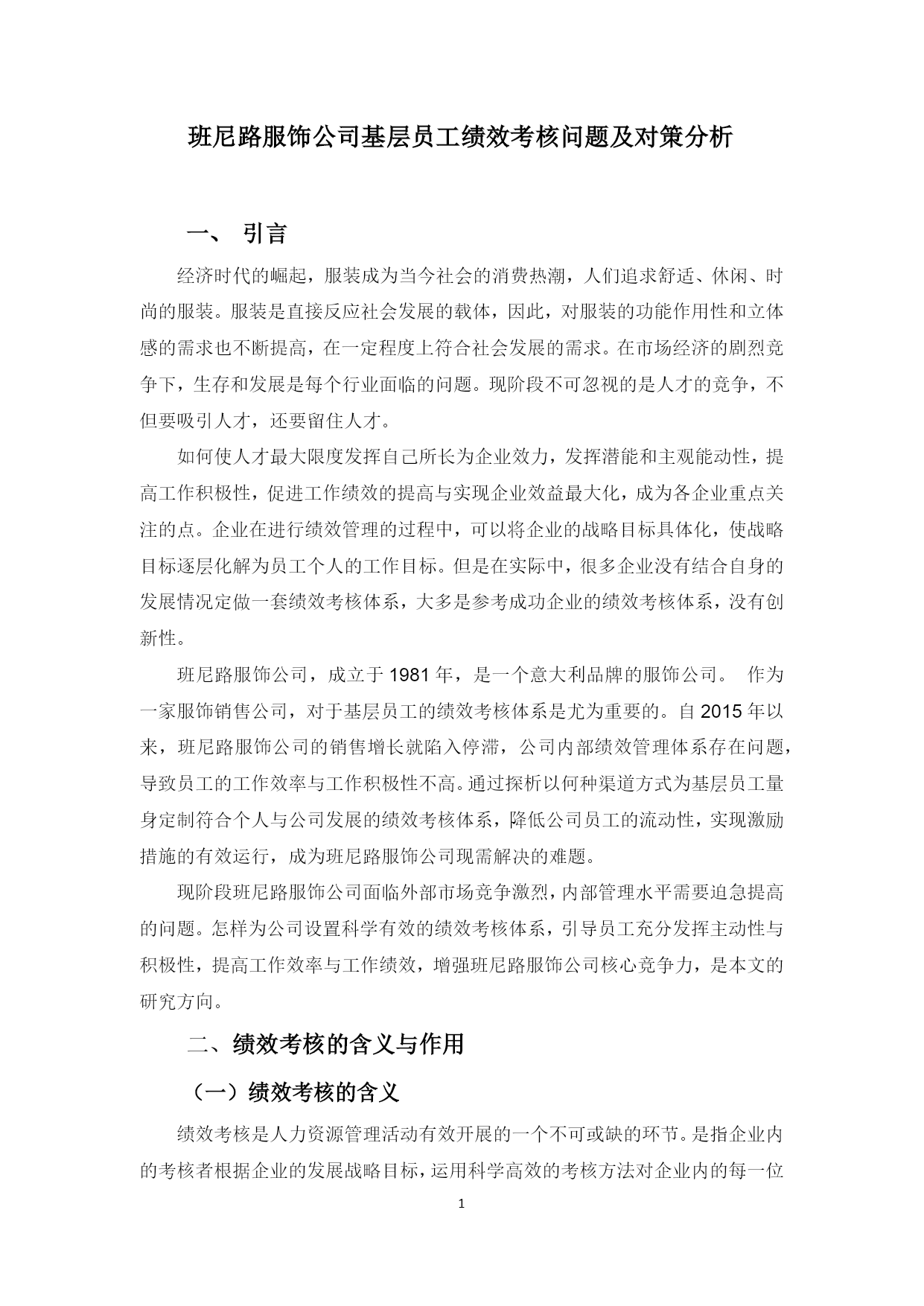 班尼路服饰公司基层员工绩效考核问题及对策分析

一、 引言

经济时代的崛起，服装成为当今社会的消费热潮，人们追求舒适、休闲、时尚的服装。服装是直接反应社会发展的载体，因此，对服装的功能作用性和立体感的需求也不断提高，在一定程度上符合社会发展的需求。在市场经济的剧烈竞争下，生存和发展是每个行业面临的问题。现阶段不可忽视的是人才的竞争，不但要吸引人才，还要留住人才。

如何使人才最大限度发挥自己所长为企业效力，发挥潜能和主观能动性，提高工作积极性，促进工作绩效的提高与实现企业效益最大化，成为各企业重点关注的点。企业在进行绩效管理的过程中，可以将企业的战略目标具体化，使战略目标逐层化解为员工个人的工作目标。但是在实际中，很多企业没有结合自身的发展情况定做一套绩效考核体系，大多是参考成功企业的绩效考核体系，没有创新性。

班尼路服饰公司，成立于 1981 年，是一个意大利品牌的服饰公司。 作为一家服饰销售公司，对于基层员工的绩效考核体系是尤为重要的。自 2015 年以来，班尼路服饰公司的销售增长就陷入停滞，公司内部绩效管理体系存在问题，导致员工的工作效率与工作积极性不高。通过探析以何种渠道方式为基层员工量身定制符合个人与公司发展的绩效考核体系，降低公司员工的流动性，实现激励措施的有效运行，成为班尼路服饰公司现需解决的难题。

现阶段班尼路服饰公司面临外部市场竞争激烈，内部管理水平需要迫急提高的问题。怎样为公司设置科学有效的绩效考核体系，引导员工充分发挥主动性与积极性，提高工作效率与工作绩效，增强班尼路服饰公司核心竞争力，是本文的研究方向。

二、绩效考核的含义与作用

（一）绩效考核的含义

绩效考核是人力资源管理活动有效开展的一个不可或缺的环节。是指企业内的考核者根据企业的发展战略目标，运用科学高效的考核方法对企业内的每一位

1